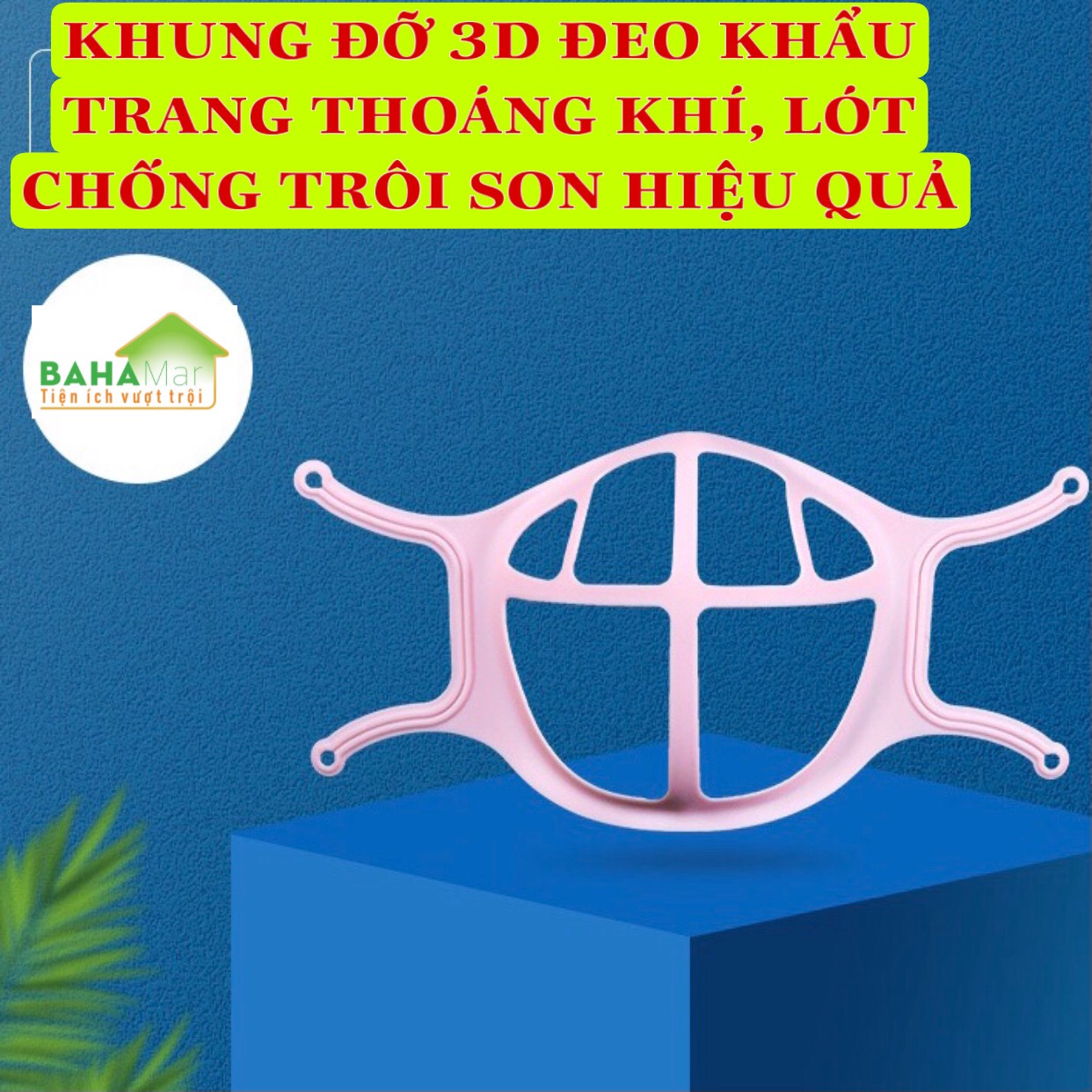 KHUNG ĐỠ 3D ĐEO KHẨU TRANG THOÁNG KHÍ, LÓT CHỐNG TRÔI SON HIỆU QUẢ

BAHAMar
Tiện ích vượt trội